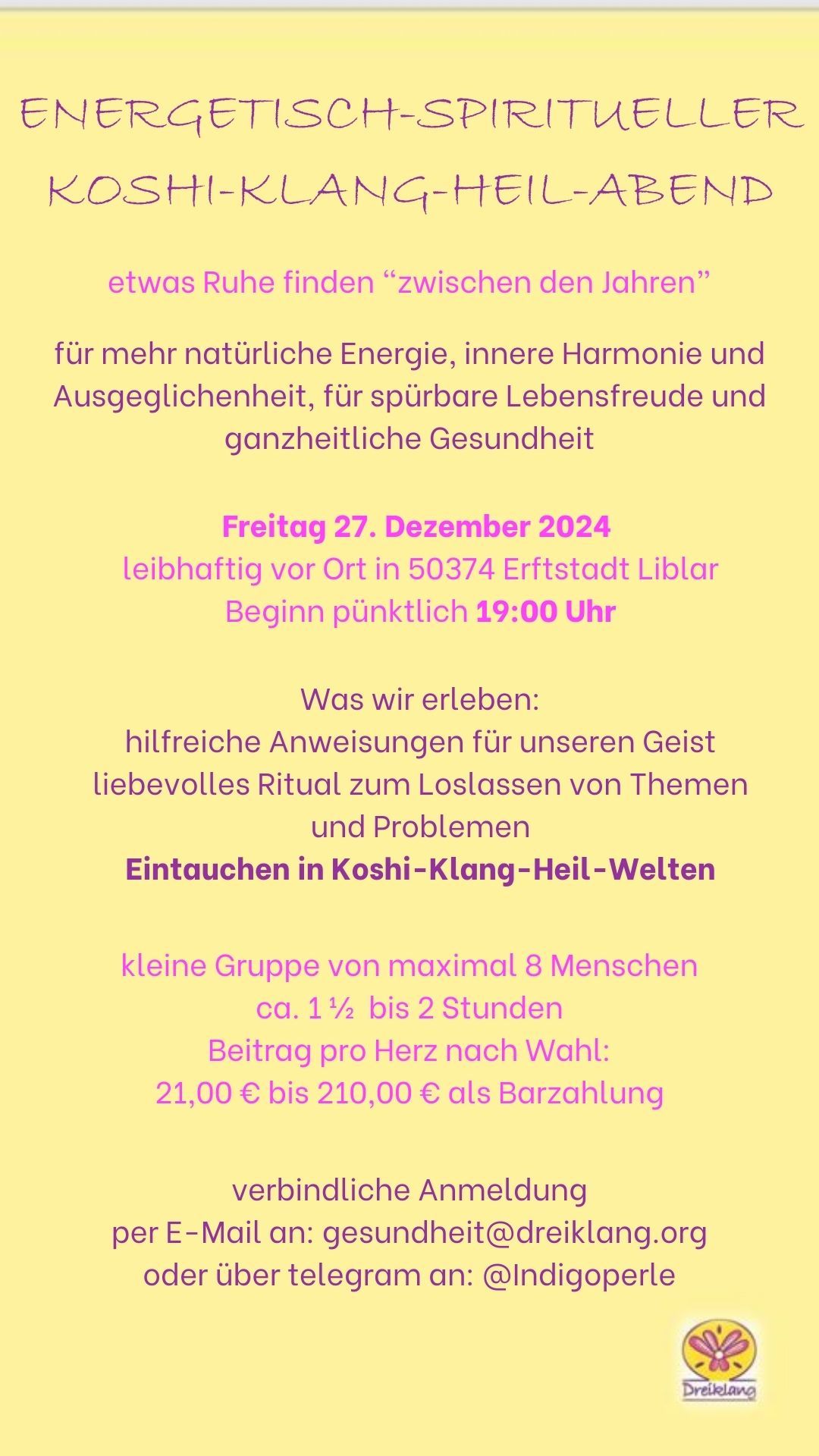 ENERGETISCH-SPIRITUELLER
KOSHI-KLANG-HEIL-ABEND

etwas Ruhe finden "zwischen den Jahren"

für mehr natürliche Energie, innere Harmonie und Ausgeglichenheit, für spürbare Lebensfreude und ganzheitliche Gesundheit

Freitag 27. Dezember 2024
leibhaftig vor Ort in 50374 Erftstadt Liblar
Beginn pünktlich 19:00 Uhr

Was wir erleben:
hilfreiche Anweisungen für unseren Geist
liebevolles Ritual zum Loslassen von Themen und Problemen
Eintauchen in Koshi-Klang-Heil-Welten

kleine Gruppe von maximal 8 Menschen
ca. 1 ½ bis 2 Stunden
Beitrag pro Herz nach Wahl:
21,00 € bis 210,00 € als Barzahlung

verbindliche Anmeldung
per E-Mail an: gesundheit@dreiklang.org
oder über telegram an: @Indigoperle

Dreiklang